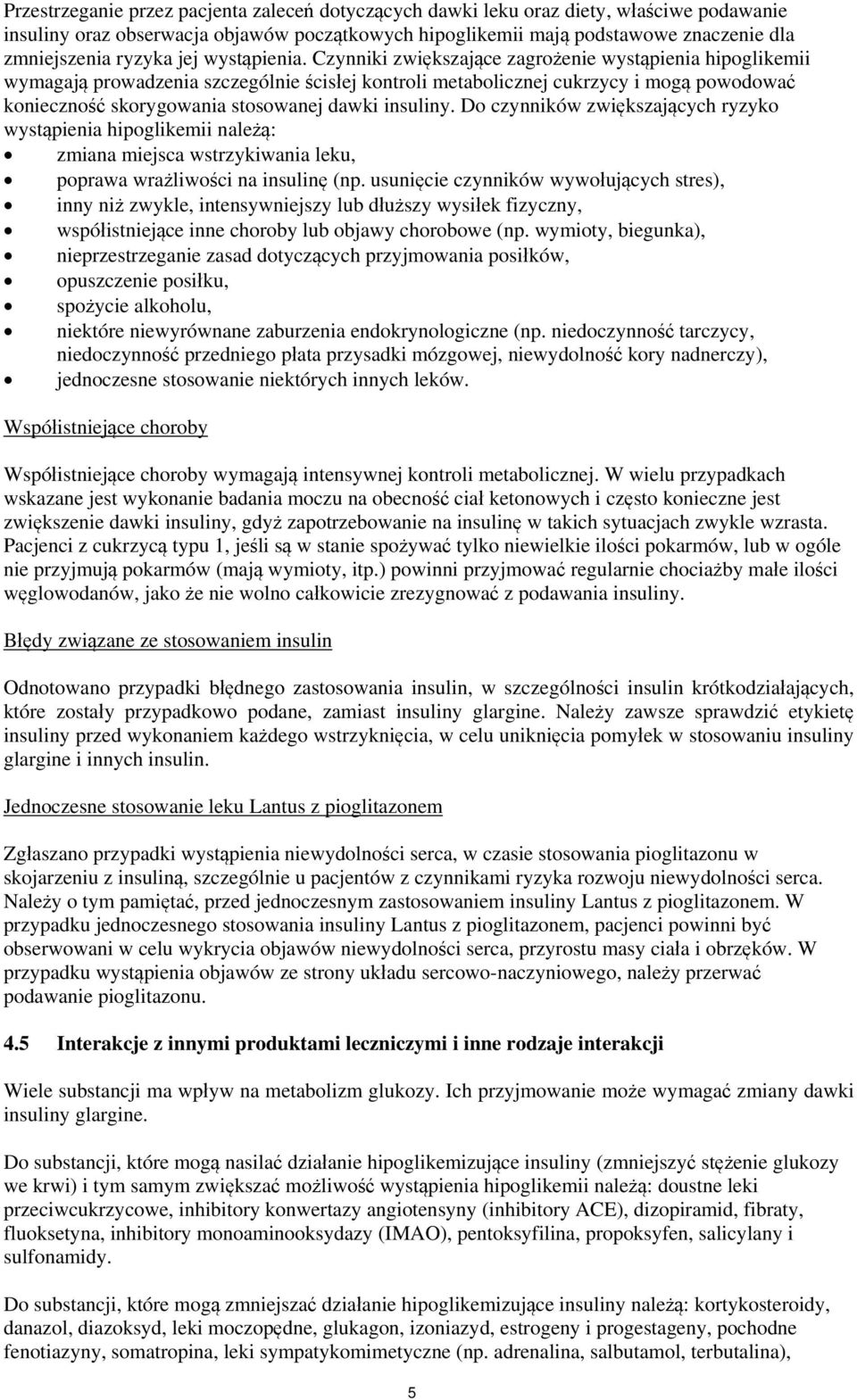 Przestrzeganie przez pacjenta zaleceń dotyczących dawki leku oraz diety, właściwe podawanie insuliny oraz obserwacja objawów początkowych hipoglikemii mają podstawowe znaczenie dla zmniejszenia ryzyka jej wystąpienia. Czynniki zwiększające zagrożenie wystąpienia hipoglikemii wymagają prowadzenia szczególnie ścisłej kontroli metabolicznej cukrzycy i mogą powodować konieczność skorygowania stosowanej dawki insuliny. Do czynników zwiększających ryzyko wystąpienia hipoglikemii należą:
• zmiana miejsca wstrzykiwania leku,
• poprawa wrażliwości na insulinę (np. usunięcie czynników wywołujących stres),
• inny niż zwykle, intensywniejszy lub dłuższy wysiłek fizyczny,
• współistniejące inne choroby lub objawy chorobowe (np. wymioty, biegunka),
• nieprzestrzeganie zasad dotyczących przyjmowania posiłków,
• opuszczenie posiłku,
• spożycie alkoholu,
• niektóre niewyrównane zaburzenia endokrynologiczne (np. niedoczynność tarczycy, niedoczynność przedniego płata przysadki mózgowej, niewydolność kory nadnerczy),
• jednoczesne stosowanie niektórych innych leków.

Współistniejące choroby

Współistniejące choroby wymagają intensywnej kontroli metabolicznej. W wielu przypadkach wskazane jest wykonanie badania moczu na obecność ciał ketonowych i często konieczne jest zwiększenie dawki insuliny, gdyż zapotrzebowanie na insulinę w takich sytuacjach zwykle wzrasta. Pacjenci z cukrzycą typu 1, jeśli są w stanie spożywać tylko niewielkie ilości pokarmów, lub w ogóle nie przyjmują pokarmów (mają wymioty, itp.) powinni przyjmować regularnie chociażby małe ilości węglowodanów, jako że nie wolno całkowicie zrezygnować z podawania insuliny.

Błędy związane ze stosowaniem insulin

Odnotowano przypadki błędnego zastosowania insulin, w szczególności insulin krótkodziałających, które zostały przypadkowo podane, zamiast insuliny glargine. Należy zawsze sprawdzić etykietę insuliny przed wykonaniem każdego wstrzyknięcia, w celu uniknięcia pomyłek w stosowaniu insuliny glargine i innych insulin.

Jednoczesne stosowanie leku Lantus z pioglitazonem

Zgłaszano przypadki wystąpienia niewydolności serca, w czasie stosowania pioglitazonu w skojarzeniu z insuliną, szczególnie u pacjentów z czynnikami ryzyka rozwoju niewydolności serca. Należy o tym pamiętać, przed jednoczesnym zastosowaniem insuliny Lantus z pioglitazonem. W przypadku jednoczesnego stosowania insuliny Lantus z pioglitazonem, pacjenci powinni być obserwowani w celu wykrycia objawów niewydolności serca, przyrostu masy ciała i obrzęków. W przypadku wystąpienia objawów ze strony układu sercowo-naczyniowego, należy przerwać podawanie pioglitazonu.

4.5 Interakcje z innymi produktami leczniczymi i inne rodzaje interakcji

Wiele substancji ma wpływ na metabolizm glukozy. Ich przyjmowanie może wymagać zmiany dawki insuliny glargine.

Do substancji, które mogą nasilać działanie hipoglikemizujące insuliny (zmniejszyć stężenie glukozy we krwi) i tym samym zwiększać możliwość wystąpienia hipoglikemii należą: doustne leki przeciwcukrzycowe, inhibitory konwertazy angiotensyny (inhibitory ACE), dizopiramid, fibraty, fluoksetyna, inhibitory monoaminooksydazy (IMAO), pentoksyfilina, propoksyfen, salicylany i sulfonamidy.

Do substancji, które mogą zmniejszać działanie hipoglikemizujące insuliny należą: kortykosteroidy, danazol, diazoksyd, leki moczopędne, glukagon, izoniazyd, estrogeny i progestageny, pochodne fenotiazyny, somatropina, leki sympatykomimetyczne (np. adrenalina, salbutamol, terbutalina),

5